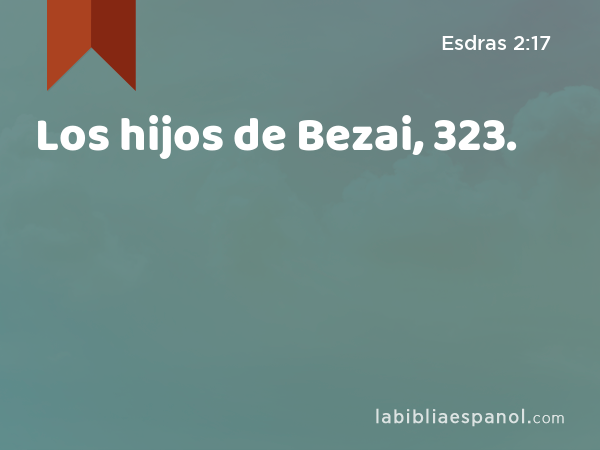 Esdras 2:17

Los hijos de Bezai, 323.

labibliaespanol.com